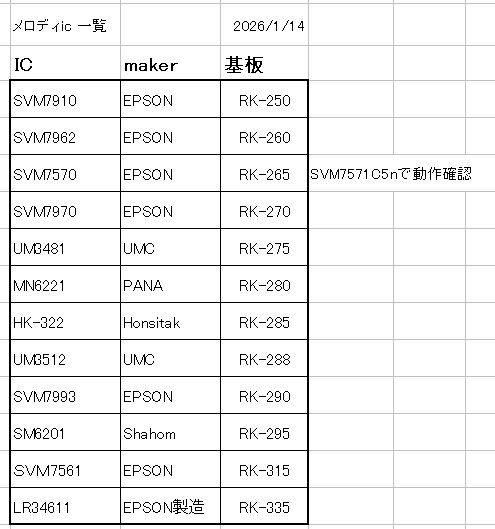 メロディic 一覧 2026/1/14

| IC | maker | 基板 | |
|---|---|---|---|
| SVM7910 | EPSON | RK-250 | |
| SVM7962 | EPSON | RK-260 | |
| SVM7570 | EPSON | RK-265 | SVM7571C5nで動作確認 |
| SVM7970 | EPSON | RK-270 | |
| UM3481 | UMC | RK-275 | |
| MN6221 | PANA | RK-280 | |
| HK-322 | Honsitak | RK-285 | |
| UM3512 | UMC | RK-288 | |
| SVM7993 | EPSON | RK-290 | |
| SM6201 | Shahom | RK-295 | |
| SVM7561 | EPSON | RK-315 | |
| LR34611 | EPSON製造 | RK-335 | |